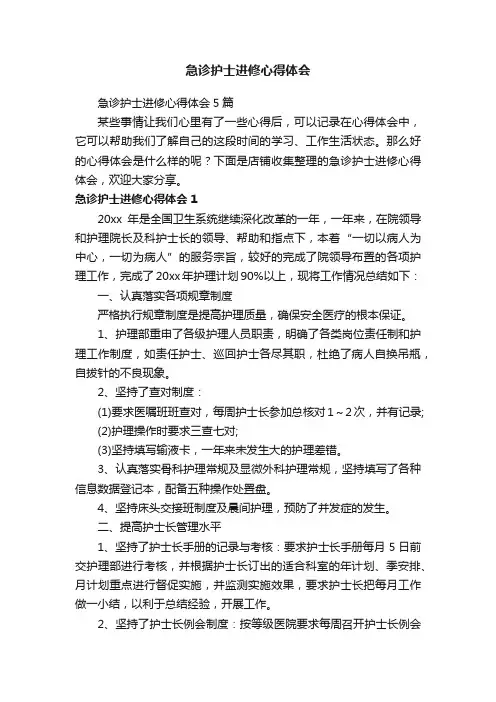 急诊护士进修心得体会

急诊护士进修心得体会 5 篇

某些事情让我们心里有了一些心得后，可以记录在心得体会中，它可以帮助我们了解自己的这段时间的学习、工作生活状态。那么好的心得体会是什么样的呢？下面是店铺收集整理的急诊护士进修心得体会，欢迎大家分享。

急诊护士进修心得体会 1

20xx 年是全国卫生系统继续深化改革的一年，一年来，在院领导和护理院长及科护士长的领导、帮助和指点下，本着“一切以病人为中心，一切为病人”的服务宗旨，较好的完成了院领导布置的各项护理工作，完成了 20xx 年护理计划 90%以上，现将工作情况总结如下：

一、认真落实各项规章制度

严格执行规章制度是提高护理质量，确保安全医疗的根本保证。

1、护理部重申了各级护理人员职责，明确了各类岗位责任制和护理工作制度，如责任护士、巡回护士各尽其职，杜绝了病人自换吊瓶，自拔针的不良现象。

2、坚持了查对制度：

(1)要求医嘱班班查对，每周护士长参加总核对 1～2 次，并有记录;

(2)护理操作时要求三查七对;

(3)坚持填写输液卡，一年来未发生大的护理差错。

3、认真落实骨科护理常规及显微外科护理常规，坚持填写了各种信息数据登记本，配备五种操作处置盘。

4、坚持床头交接班制度及晨间护理，预防了并发症的发生。

二、提高护士长管理水平

1、坚持了护士长手册的记录与考核：要求护士长手册每月 5 日前交护理部进行考核，并根据护士长订出的适合科室的年计划、季安排、月计划重点进行督促实施，并监测实施效果，要求护士长把每月工作做一小结，以利于总结经验，开展工作。

2、坚持了护士长例会制度：按等级医院要求每周召开护士长例会